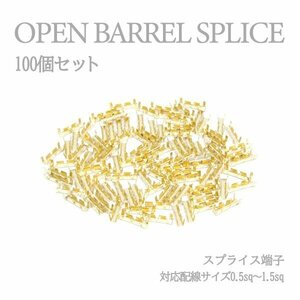 OPEN BARREL SPLICE
100個セット

スプライス端子
対応配線サイズ0.5sq~1.5sq